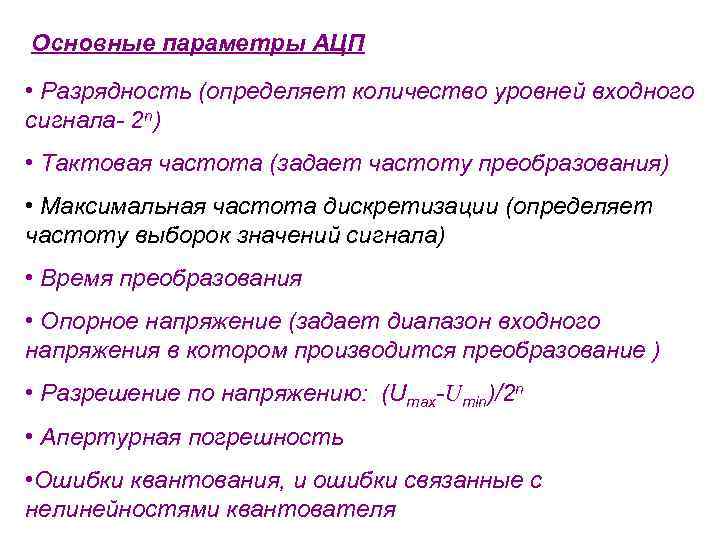 Основные параметры АЦП

• Разрядность (определяет количество уровней входного сигнала- $2^n$)

• Тактовая частота (задает частоту преобразования)

• Максимальная частота дискретизации (определяет частоту выборок значений сигнала)

• Время преобразования

• Опорное напряжение (задает диапазон входного напряжения в котором производится преобразование )

• Разрешение по напряжению: $(U_{max}-U_{min})/2^n$

• Апертурная погрешность

•Ошибки квантования, и ошибки связанные с нелинейностями квантователя